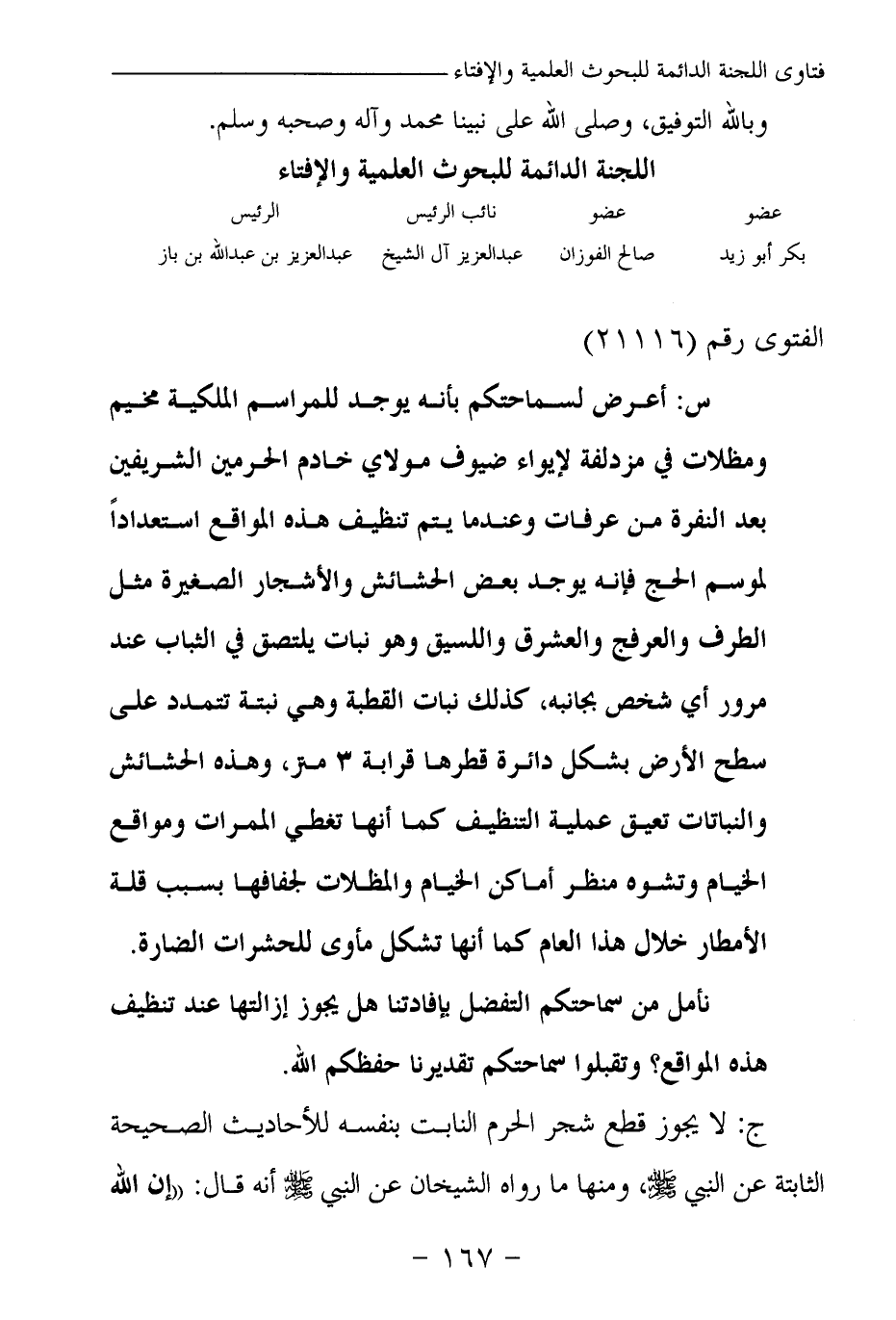 فتاوى اللجنة الدائمة للبحوث العلمية والإفتاء

وبالله التوفيق، وصلى الله على نبينا محمد وآله وصحبه وسلم.

اللجنة الدائمة للبحوث العلمية والإفتاء

| عضو | عضو | نائب الرئيس | الرئيس |
|---|---|---|---|
| بكر أبو زيد | صالح الفوزان | عبدالعزيز آل الشيخ | عبدالعزيز بن عبدالله بن باز |

الفتوى رقم (٢١١١٦)

س: أعرض لسماحتكم بأنه يوجد للمراسم الملكية مخيم ومظلات في مزدلفة لإيواء ضيوف مولاي خادم الحرمين الشريفين بعد النفرة من عرفات وعندما يتم تنظيف هذه المواقع استعداداً لموسم الحج فإنه يوجد بعض الحشائش والأشجار الصغيرة مثل الطرف والعرفج والعشرق واللسيق وهو نبات يلتصق في الثياب عند مرور أي شخص بجانبه، كذلك نبات القطبة وهي نبتة تتمدد على سطح الأرض بشكل دائرة قطرها قرابة ٣ متر، وهذه الحشائش والنباتات تعيق عملية التنظيف كما أنها تغطي الممرات ومواقع الخيام وتشوه منظر أماكن الخيام والمظلات لجفافها بسبب قلة الأمطار خلال هذا العام كما أنها تشكل مأوى للحشرات الضارة.

نأمل من سماحتكم التفضل بإفادتنا هل يجوز إزالتها عند تنظيف هذه المواقع؟ وتقبلوا سماحتكم تقديرنا حفظكم الله.

ج: لا يجوز قطع شجر الحرم النابت بنفسه للأحاديث الصحيحة الثابتة عن النبي ﷺ، ومنها ما رواه الشيخان عن النبي ﷺ أنه قال: «إن الله

- ١٦٧ -